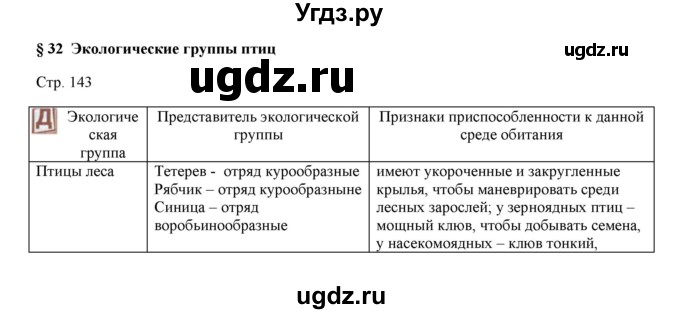 Угдз.ру

§ 32 Экологические группы птиц

ugdz.ru

Стр. 143

ugdz.ru

| Д Экологическая группа | Представитель экологической группы | Признаки приспособленности к данной среде обитания |
|---|---|---|
| Птицы леса | Тетерев - отряд курообразные Рябчик – отряд курообразныне Синица – отряд воробьинообразные | имеют укороченные и закругленные крылья, чтобы маневрировать среди лесных зарослей; у зерноядных птиц – мощный клюв, чтобы добывать семена, у насекомоядных – клюв тонкий, |

ugdz.ru